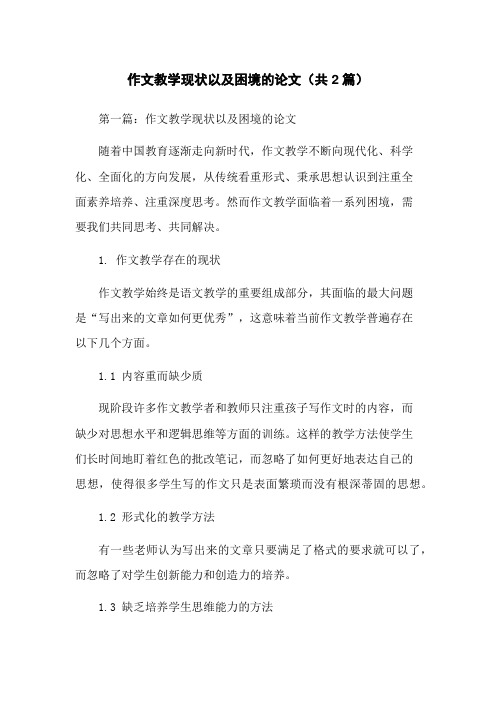 作文教学现状以及困境的论文（共2篇）

第一篇：作文教学现状以及困境的论文

随着中国教育逐渐走向新时代，作文教学不断向现代化、科学化、全面化的方向发展，从传统看重形式、秉承思想认识到注重全面素养培养、注重深度思考。然而作文教学面临着一系列困境，需要我们共同思考、共同解决。

1. 作文教学存在的现状

作文教学始终是语文教学的重要组成部分，其面临的最大问题是“写出来的文章如何更优秀”，这意味着当前作文教学普遍存在以下几个方面。

1.1 内容重而缺少质

现阶段许多作文教学者和教师只注重孩子写作文时的内容，而缺少对思想水平和逻辑思维等方面的训练。这样的教学方法使学生们长时间地盯着红色的批改笔记，而忽略了如何更好地表达自己的思想，使得很多学生写的作文只是表面繁琐而没有根深蒂固的思想。

1.2 形式化的教学方法

有一些老师认为写出来的文章只要满足了格式的要求就可以了，而忽略了对学生创新能力和创造力的培养。

1.3 缺乏培养学生思维能力的方法